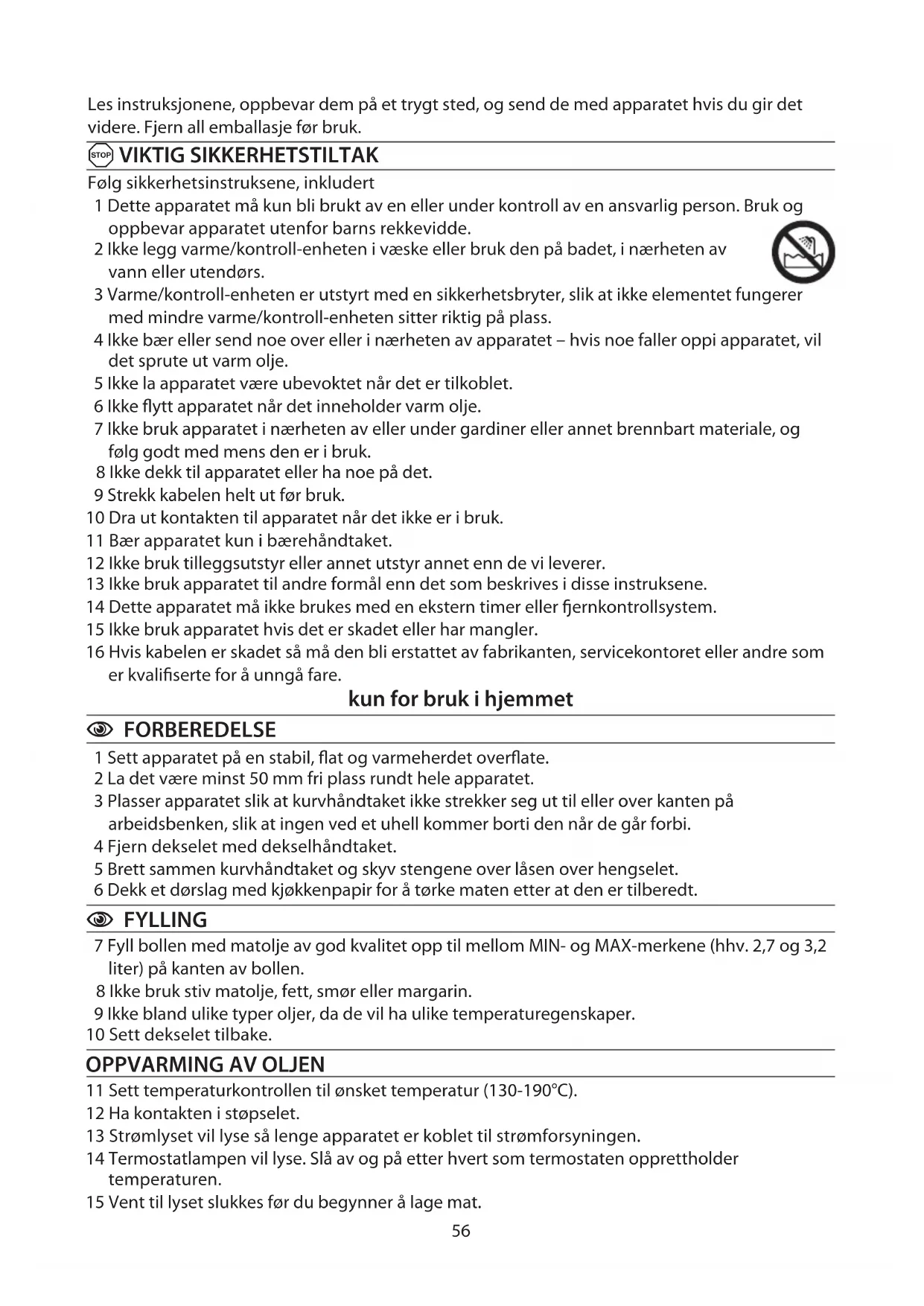 Les instruksjonene, oppbevar dem på et trygt sted, og send de med apparatet hvis du gir det videre. Fjern all emballasje før bruk.

STOP VIKTIG SIKKERHETSTILTAK

Følg sikkerhetsinstruksene, inkludert
1 Dette apparatet må kun bli brukt av en eller under kontroll av en ansvarlig person. Bruk og oppbevar apparatet utenfor barns rekkevidde.
2 Ikke legg varme/kontroll-enheten i væske eller bruk den på badet, i nærheten av vann eller utendørs.
3 Varme/kontroll-enheten er utstyrt med en sikkerhetsbryter, slik at ikke elementet fungerer med mindre varme/kontroll-enheten sitter riktig på plass.
4 Ikke bær eller send noe over eller i nærheten av apparatet – hvis noe faller oppi apparatet, vil det sprute ut varm olje.
5 Ikke la apparatet være ubevoktet når det er tilkoblet.
6 Ikke flytt apparatet når det inneholder varm olje.
7 Ikke bruk apparatet i nærheten av eller under gardiner eller annet brennbart materiale, og følg godt med mens den er i bruk.
8 Ikke dekk til apparatet eller ha noe på det.
9 Strekk kabelen helt ut før bruk.
10 Dra ut kontakten til apparatet når det ikke er i bruk.
11 Bær apparatet kun i bærehåndtaket.
12 Ikke bruk tilleggsutstyr eller annet utstyr annet enn de vi leverer.
13 Ikke bruk apparatet til andre formål enn det som beskrives i disse instruksene.
14 Dette apparatet må ikke brukes med en ekstern timer eller fjernkontrollsystem.
15 Ikke bruk apparatet hvis det er skadet eller har mangler.
16 Hvis kabelen er skadet så må den bli erstattet av fabrikanten, servicekontoret eller andre som er kvalifiserte for å unngå fare.

kun for bruk i hjemmet

FORBEREDELSE

1 Sett apparatet på en stabil, flat og varmeherdet overflate.
2 La det være minst 50 mm fri plass rundt hele apparatet.
3 Plasser apparatet slik at kurvhåndtaket ikke strekker seg ut til eller over kanten på arbeidsbenken, slik at ingen ved et uhell kommer borti den når de går forbi.
4 Fjern dekselet med dekselhåndtaket.
5 Brett sammen kurvhåndtaket og skyv stengene over låsen over hengselet.
6 Dekk et dørslag med kjøkkenpapir for å tørke maten etter at den er tilberedt.

FYLLING

7 Fyll bollen med matolje av god kvalitet opp til mellom MIN- og MAX-merkene (hhv. 2,7 og 3,2 liter) på kanten av bollen.
8 Ikke bruk stiv matolje, fett, smør eller margarin.
9 Ikke bland ulike typer oljer, da de vil ha ulike temperaturegenskaper.
10 Sett dekselet tilbake.

OPPVARMING AV OLJEN

11 Sett temperaturkontrollen til ønsket temperatur (130-190°C).
12 Ha kontakten i støpselet.
13 Strømlyset vil lyse så lenge apparatet er koblet til strømforsyningen.
14 Termostatlampen vil lyse. Slå av og på etter hvert som termostaten opprettholder temperaturen.
15 Vent til lyset slukkes før du begynner å lage mat.

56